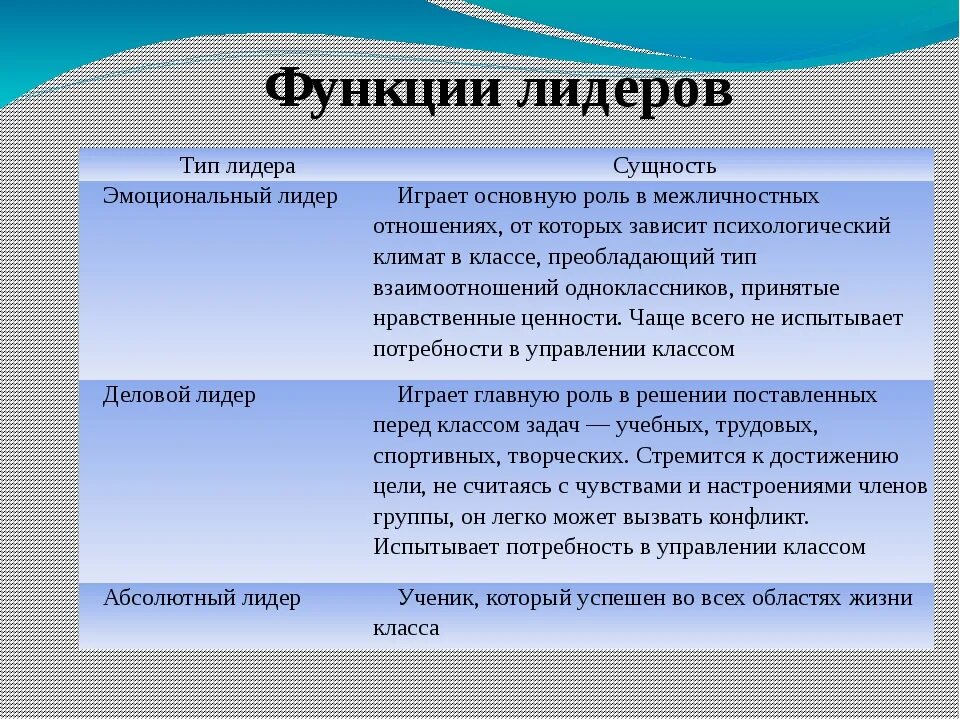 Функции лидеров

| Тип лидера | Сущность |
|---|---|
| Эмоциональный лидер | Играет основную роль в межличностных отношениях, от которых зависит психологический климат в классе, преобладающий тип взаимоотношений одноклассников, принятые нравственные ценности. Чаще всего не испытывает потребности в управлении классом |
| Деловой лидер | Играет главную роль в решении поставленных перед классом задач — учебных, трудовых, спортивных, творческих. Стремится к достижению цели, не считаясь с чувствами и настроениями членов группы, он легко может вызвать конфликт. Испытывает потребность в управлении классом |
| Абсолютный лидер | Ученик, который успешен во всех областях жизни класса |